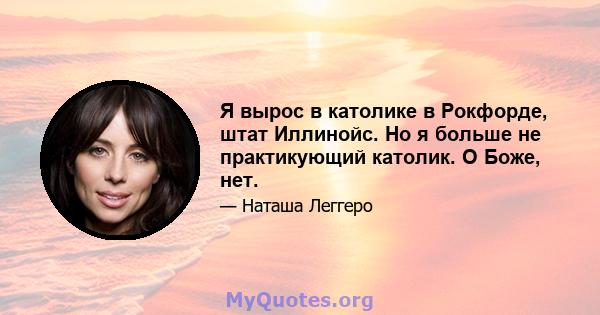 Я вырос в католике в Рокфорде, штат Иллинойс. Но я больше не практикующий католик. О Боже, нет.

— Наташа Леггеро

MyQuotes.org